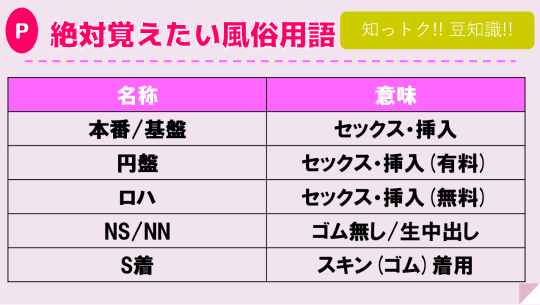 P 絶対覚えたい風俗用語

知っトク!! 豆知識!!

| 名称 | 意味 |
|---|---|
| 本番/基盤 | セックス・挿入 |
| 円盤 | セックス・挿入（有料） |
| ロハ | セックス・挿入（無料） |
| NS/NN | ゴム無し/生中出し |
| S着 | スキン（ゴム）着用 |